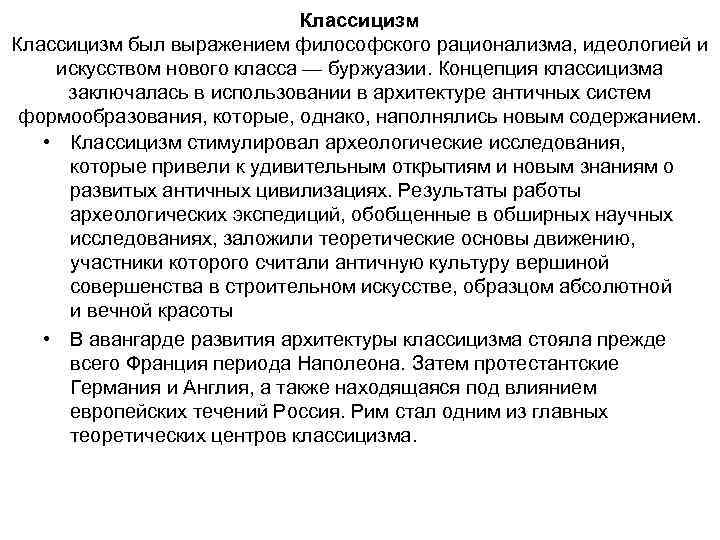 Классицизм

Классицизм был выражением философского рационализма, идеологией и искусством нового класса — буржуазии. Концепция классицизма заключалась в использовании в архитектуре античных систем формообразования, которые, однако, наполнялись новым содержанием.

• Классицизм стимулировал археологические исследования, которые привели к удивительным открытиям и новым знаниям о развитых античных цивилизациях. Результаты работы археологических экспедиций, обобщенные в обширных научных исследованиях, заложили теоретические основы движению, участники которого считали античную культуру вершиной совершенства в строительном искусстве, образцом абсолютной и вечной красоты

• В авангарде развития архитектуры классицизма стояла прежде всего Франция периода Наполеона. Затем протестантские Германия и Англия, а также находящаяся под влиянием европейских течений Россия. Рим стал одним из главных теоретических центров классицизма.